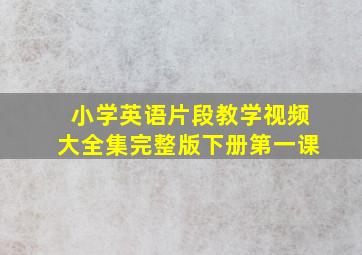 小学英语片段教学视频
大全集完整版下册第一课